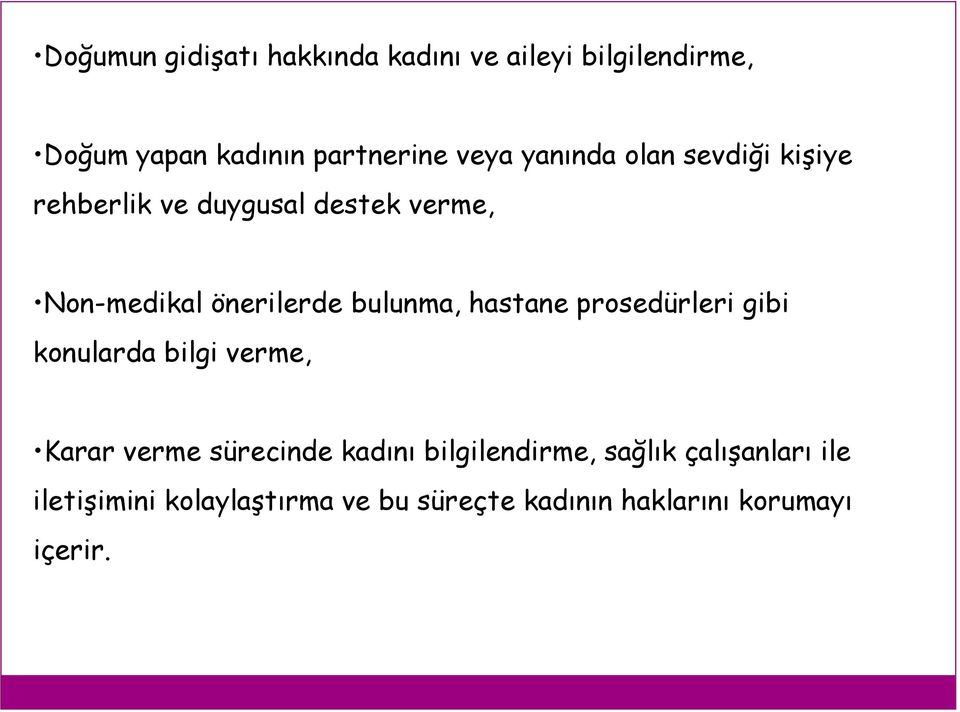 •Doğumun gidişatı hakkında kadını ve aileyi bilgilendirme,

•Doğum yapan kadının partnerine veya yanında olan sevdiği kişiye rehberlik ve duygusal destek verme,

•Non-medikal önerilerde bulunma, hastane prosedürleri gibi konularda bilgi verme,

•Karar verme sürecinde kadını bilgilendirme, sağlık çalışanları ile iletişimini kolaylaştırma ve bu süreçte kadının haklarını korumayı içerir.